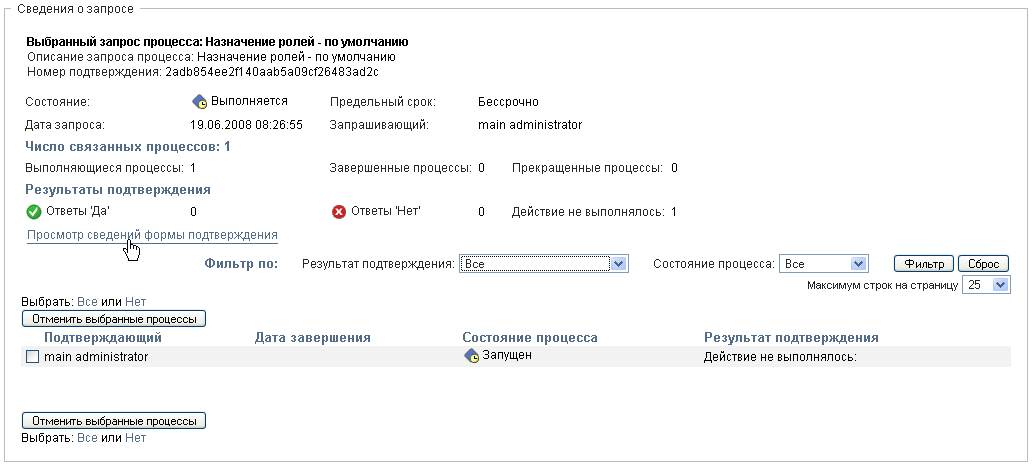 Сведения о запросе

Выбранный запрос процесса: Назначение ролей - по умолчанию
Описание запроса процесса: Назначение ролей - по умолчанию
Номер подтверждения: 2adb854ee2f140aab5a09cf26483ad2c

Состояние: Выполняется
Предельный срок: Бессрочно
Дата запроса: 19.06.2008 08:26:55
Запрашивающий: main administrator

Число связанных процессов: 1
Выполняющиеся процессы: 1
Завершенные процессы: 0
Прекращенные процессы: 0

Результаты подтверждения
Ответы 'Да' 0
Ответы 'Нет' 0
Действие не выполнялось: 1

Просмотр сведений формы подтверждения

Фильтр по: Результат подтверждения: Все
Состояние процесса: Все
Фильтр Сброс
Максимум строк на страницу 25

Выбрать: Все или Нет
Отменить выбранные процессы

| Подтверждающий | Дата завершения | Состояние процесса | Результат подтверждения |
|---|---|---|---|
| main administrator | | Запущен | Действие не выполнялось: |

Отменить выбранные процессы
Выбрать: Все или Нет